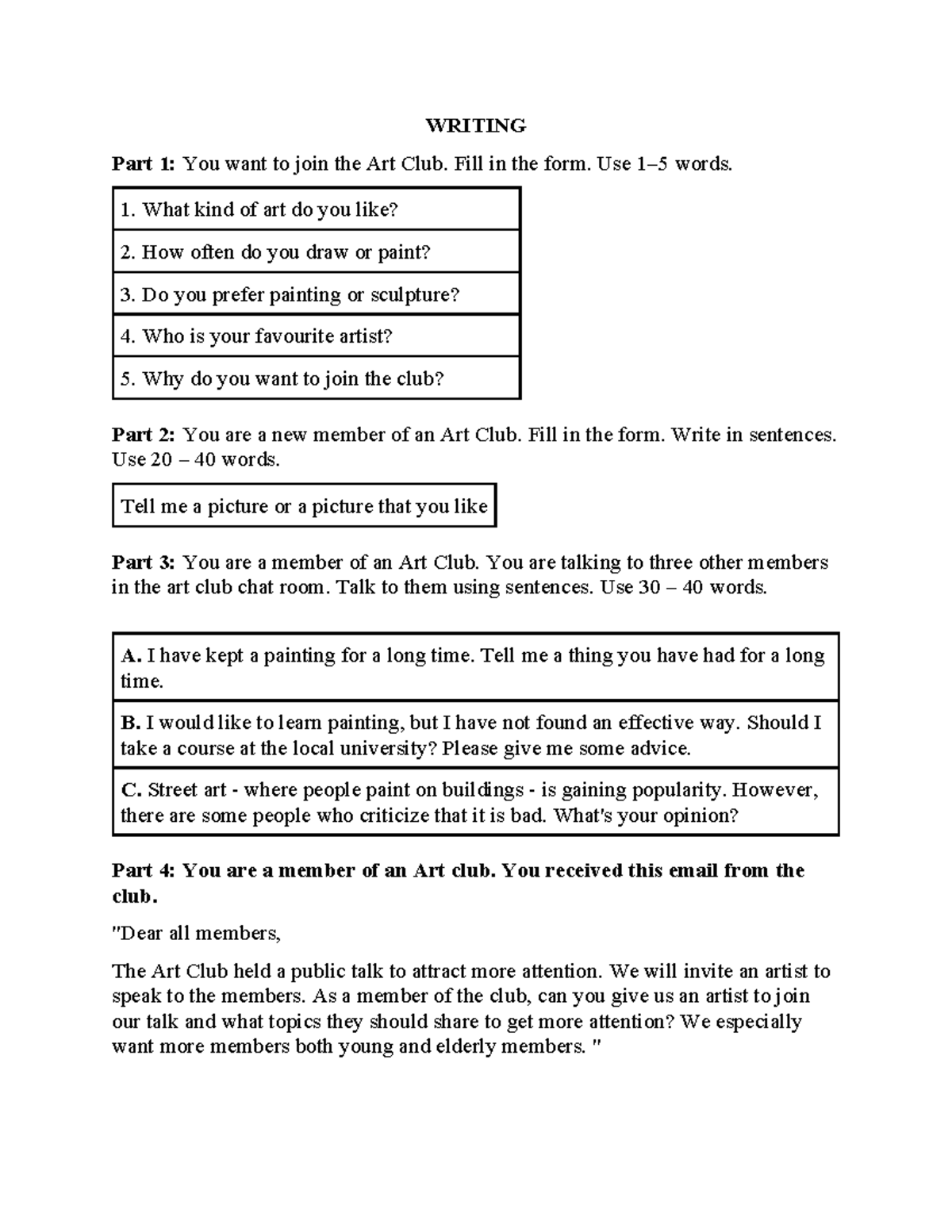 WRITING

Part 1: You want to join the Art Club. Fill in the form. Use 1–5 words.

1. What kind of art do you like?

2. How often do you draw or paint?

3. Do you prefer painting or sculpture?

4. Who is your favourite artist?

5. Why do you want to join the club?

Part 2: You are a new member of an Art Club. Fill in the form. Write in sentences. Use 20 – 40 words.

Tell me a picture or a picture that you like

Part 3: You are a member of an Art Club. You are talking to three other members in the art club chat room. Talk to them using sentences. Use 30 – 40 words.

A. I have kept a painting for a long time. Tell me a thing you have had for a long time.

B. I would like to learn painting, but I have not found an effective way. Should I take a course at the local university? Please give me some advice.

C. Street art - where people paint on buildings - is gaining popularity. However, there are some people who criticize that it is bad. What's your opinion?

Part 4: You are a member of an Art club. You received this email from the club.

"Dear all members,

The Art Club held a public talk to attract more attention. We will invite an artist to speak to the members. As a member of the club, can you give us an artist to join our talk and what topics they should share to get more attention? We especially want more members both young and elderly members. "